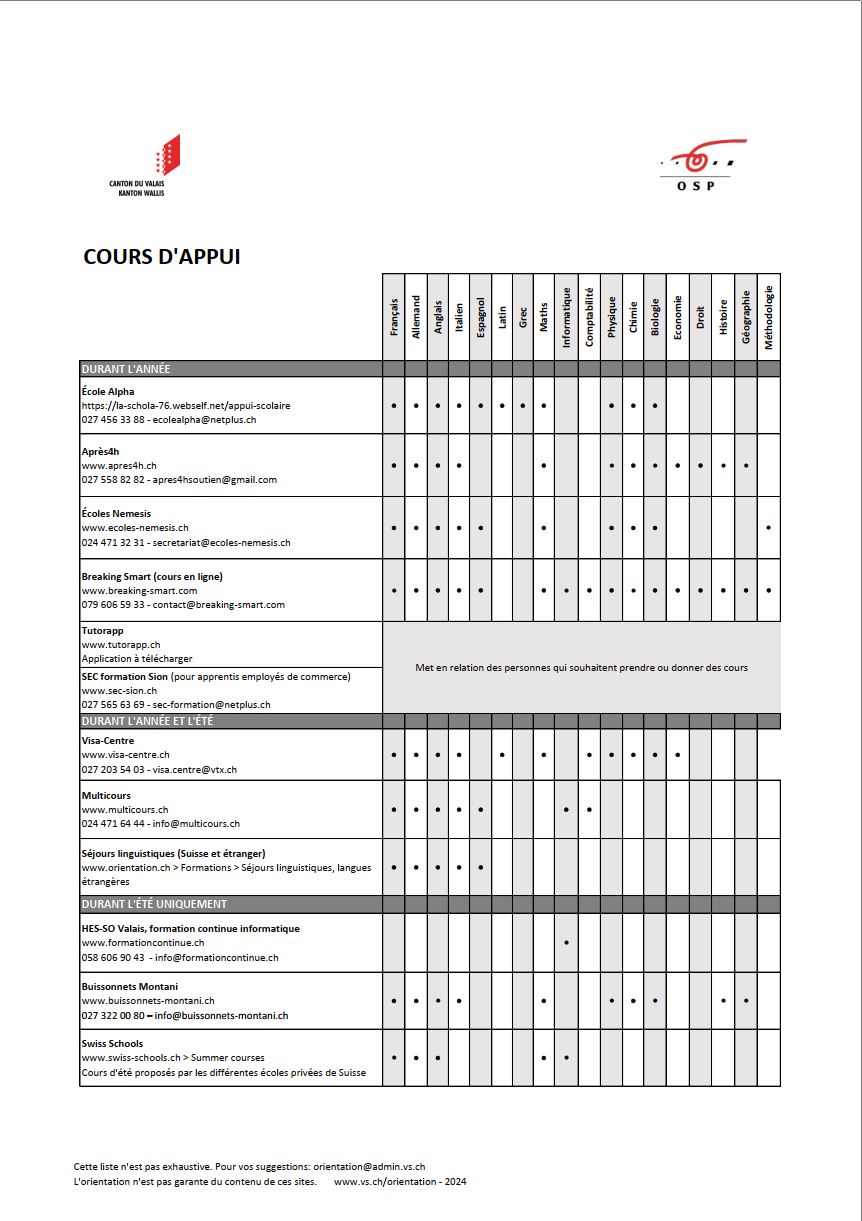 CANTON DU VALAIS
KANTON WALLIS

OSP

COURS D'APPUI

| | Français | Allemand | Anglais | Italien | Espagnol | Latin | Grec | Maths | Informatique | Comptabilité | Physique | Chimie | Biologie | Economie | Droit | Histoire | Géographie | Méthodologie |
|---|---|---|---|---|---|---|---|---|---|---|---|---|---|---|---|---|---|---|
| DURANT L'ANNÉE | | | | | | | | | | | | | | | | | | |
| École Alpha https://la-schola-76.webself.net/appui-scolaire 027 456 33 88 - ecolealpha@netplus.ch | • | • | • | • | • | • | • | • | | | • | • | • | | | | | |
| Après4h www.apres4h.ch 027 558 82 82 - apres4hsoutien@gmail.com | • | • | • | • | | | | • | | | • | • | • | • | • | • | • | |
| Écoles Nemesis www.ecoles-nemesis.ch 024 471 32 31 - secretariat@ecoles-nemesis.ch | • | • | • | • | • | | | • | | | • | • | • | | | | | • |
| Breaking Smart (cours en ligne) www.breaking-smart.com 079 606 59 33 - contact@breaking-smart.com | • | • | • | • | • | | | • | • | • | • | • | • | • | • | • | • | • |
| Tutorapp www.tutorapp.ch Application à télécharger | Met en relation des personnes qui souhaitent prendre ou donner des cours | | | | | | | | | | | | | | | | | |
| SEC formation Sion (pour apprentis employés de commerce) www.sec-sion.ch 027 565 63 69 - sec-formation@netplus.ch | | | | | | | | | | | | | | | | | | |
| DURANT L'ANNÉE ET L'ÉTÉ | | | | | | | | | | | | | | | | | | |
| Visa-Centre www.visa-centre.ch 027 203 54 03 - visa.centre@vtx.ch | • | • | • | • | | • | | • | | • | • | • | • | • | | | | |
| Multicours www.multicours.ch 024 471 64 44 - info@multicours.ch | • | • | • | • | • | | | | • | • | | | | | | | | |
| Séjours linguistiques (Suisse et étranger) www.orientation.ch > Formations > Séjours linguistiques, langues étrangères | • | • | • | • | • | | | | | | | | | | | | | |
| DURANT L'ÉTÉ UNIQUEMENT | | | | | | | | | | | | | | | | | | |
| HES-SO Valais, formation continue informatique www.formationcontinue.ch 058 606 90 43 - info@formationcontinue.ch | | | | | | | | | • | | | | | | | | | |
| Buissonnets Montani www.buissonnets-montani.ch 027 322 00 80 – info@buissonnets-montani.ch | • | • | • | • | | | | • | | | • | • | • | | | • | • | |
| Swiss Schools www.swiss-schools.ch > Summer courses Cours d'été proposés par les différentes écoles privées de Suisse | • | • | • | | | | | • | • | | | | | | | | | |

Cette liste n'est pas exhaustive. Pour vos suggestions: orientation@admin.vs.ch
L'orientation n'est pas garante du contenu de ces sites. www.vs.ch/orientation - 2024